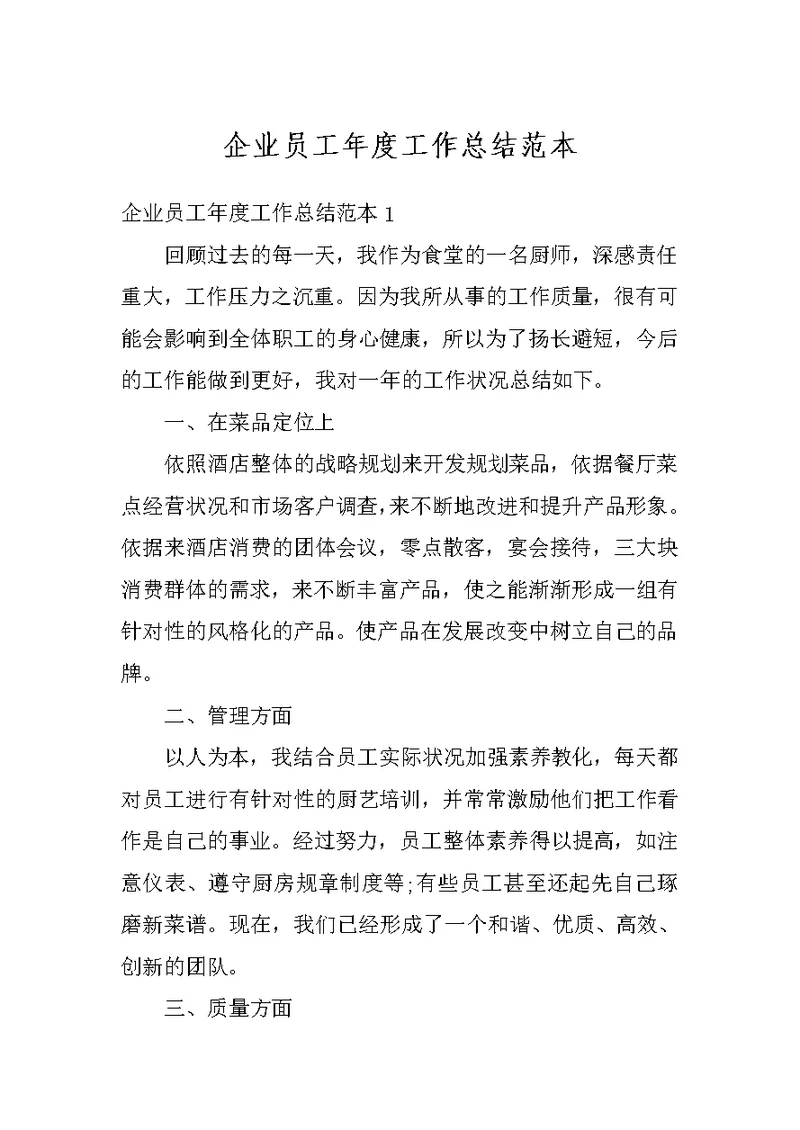 企业员工年度工作总结范本

企业员工年度工作总结范本 1

回顾过去的每一天，我作为食堂的一名厨师，深感责任重大，工作压力之沉重。因为我所从事的工作质量，很有可能会影响到全体职工的身心健康，所以为了扬长避短，今后的工作能做到更好，我对一年的工作状况总结如下。

一、在菜品定位上

依照酒店整体的战略规划来开发规划菜品，依据餐厅菜点经营状况和市场客户调查，来不断地改进和提升产品形象。依据来酒店消费的团体会议，零点散客，宴会接待，三大块消费群体的需求，来不断丰富产品，使之能渐渐形成一组有针对性的风格化的产品。使产品在发展改变中树立自己的品牌。

二、管理方面

以人为本，我结合员工实际状况加强素养教化，每天都对员工进行有针对性的厨艺培训，并常常激励他们把工作看作是自己的事业。经过努力，员工整体素养得以提高，如注意仪表、遵守厨房规章制度等;有些员工甚至还起先自己琢磨新菜谱。现在，我们已经形成了一个和谐、优质、高效、创新的团队。

三、质量方面